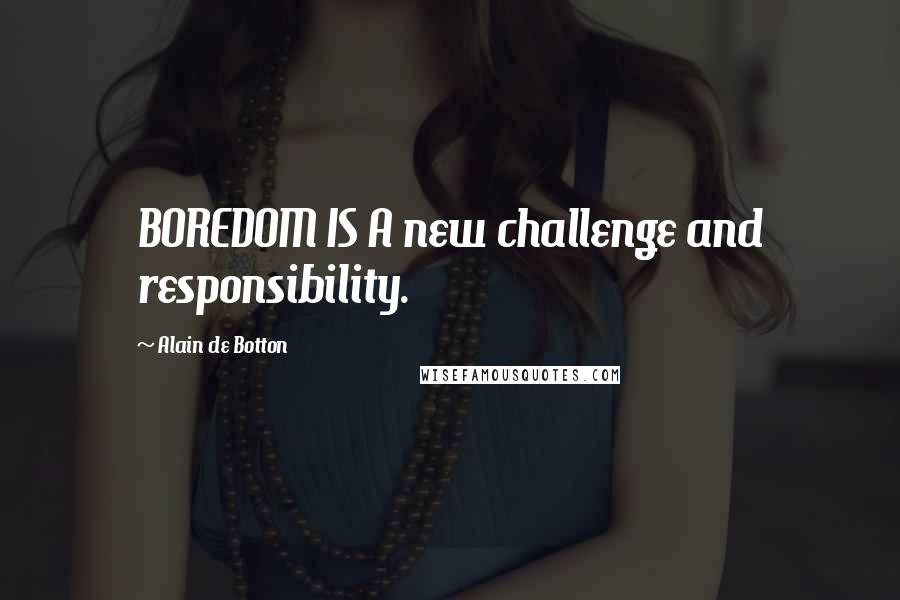 BOREDOM IS A new challenge and responsibility.

~ Alain de Botton

WISEFAMOUSQUOTES.COM